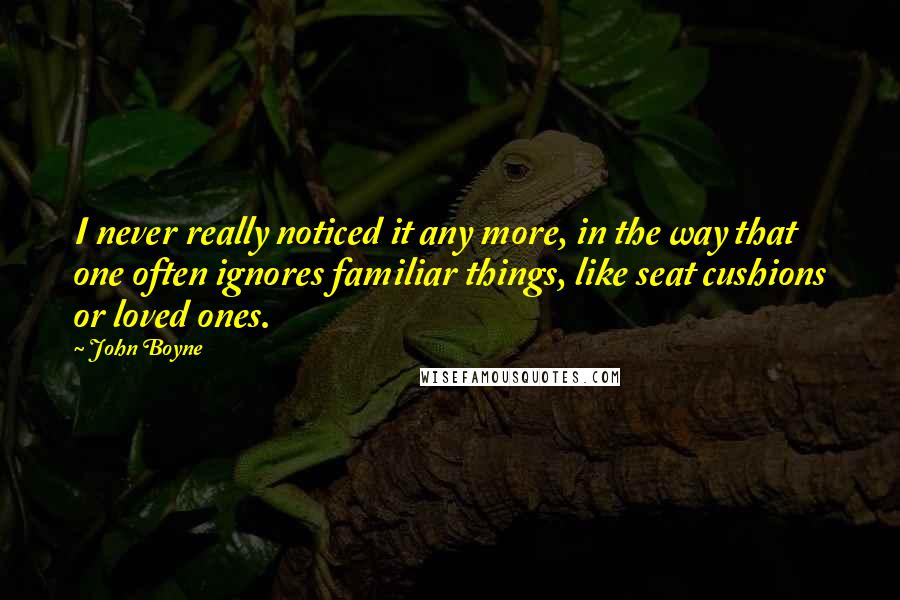 I never really noticed it any more, in the way that one often ignores familiar things, like seat cushions or loved ones.

~ John Boyne

WISEFAMOUSQUOTES.COM